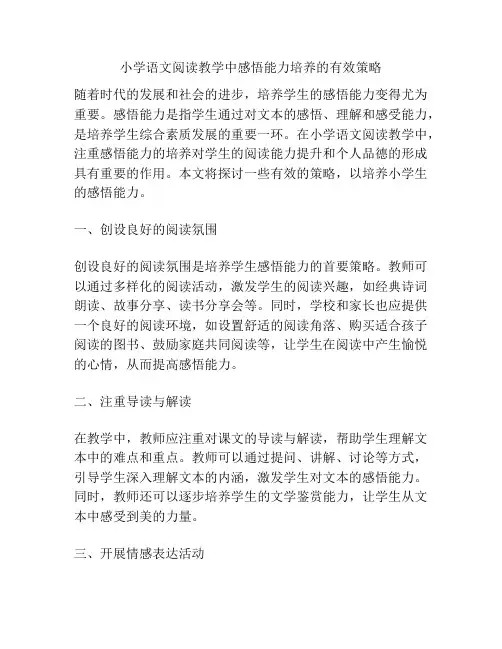 小学语文阅读教学中感悟能力培养的有效策略

随着时代的发展和社会的进步，培养学生的感悟能力变得尤为重要。感悟能力是指学生通过对文本的感悟、理解和感受能力，是培养学生综合素质发展的重要一环。在小学语文阅读教学中，注重感悟能力的培养对学生的阅读能力提升和个人品德的形成具有重要的作用。本文将探讨一些有效的策略，以培养小学生的感悟能力。

一、创设良好的阅读氛围

创设良好的阅读氛围是培养学生感悟能力的首要策略。教师可以通过多样化的阅读活动，激发学生的阅读兴趣，如经典诗词朗读、故事分享、读书分享会等。同时，学校和家长也应提供一个良好的阅读环境，如设置舒适的阅读角落、购买适合孩子阅读的图书、鼓励家庭共同阅读等，让学生在阅读中产生愉悦的心情，从而提高感悟能力。

二、注重导读与解读

在教学中，教师应注重对课文的导读与解读，帮助学生理解文本中的难点和重点。教师可以通过提问、讲解、讨论等方式，引导学生深入理解文本的内涵，激发学生对文本的感悟能力。同时，教师还可以逐步培养学生的文学鉴赏能力，让学生从文本中感受到美的力量。

三、开展情感表达活动